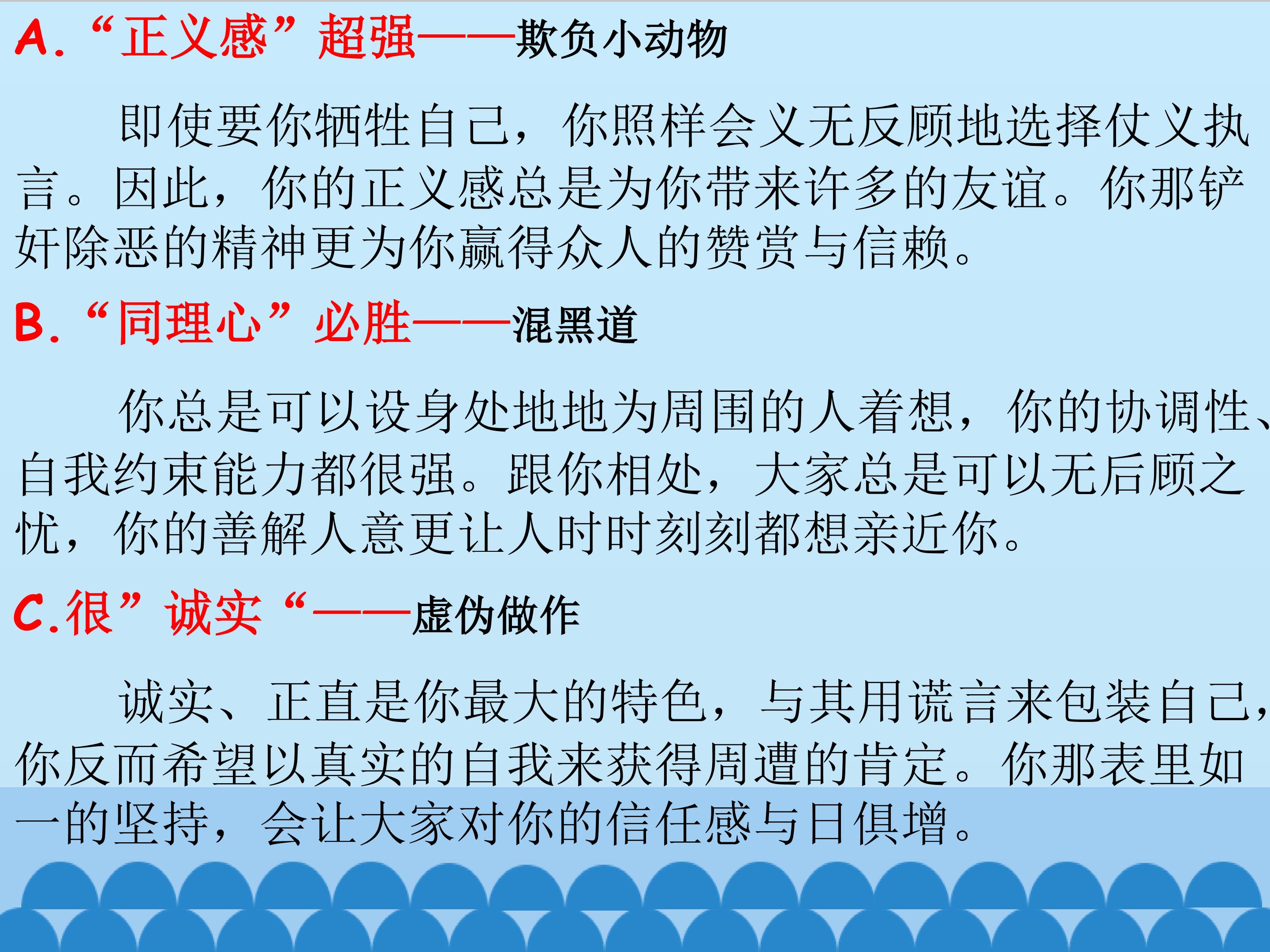 A.“正义感”超强——欺负小动物

即使要你牺牲自己，你照样会义无反顾地选择仗义执言。因此，你的正义感总是为你带来许多的友谊。你那铲奸除恶的精神更为你赢得众人的赞赏与信赖。

B.“同理心”必胜——混黑道

你总是可以设身处地地为周围的人着想，你的协调性、自我约束能力都很强。跟你相处，大家总是可以无后顾之忧，你的善解人意更让人时时刻刻都想亲近你。

C.很”诚实“——虚伪做作

诚实、正直是你最大的特色，与其用谎言来包装自己，你反而希望以真实的自我来获得周遭的肯定。你那表里如一的坚持，会让大家对你的信任感与日俱增。